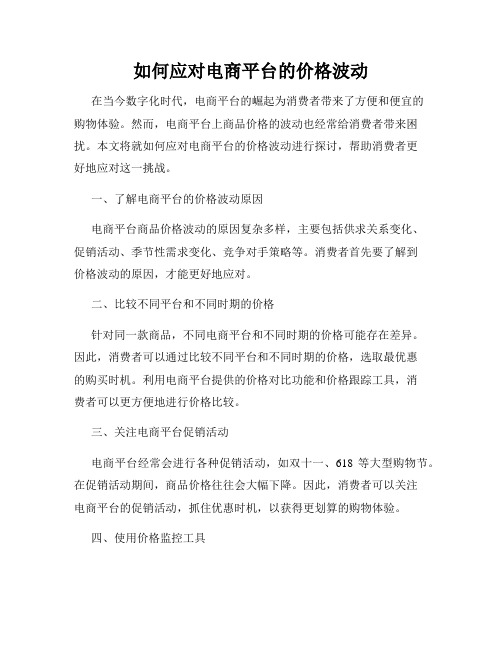 如何应对电商平台的价格波动

在当今数字化时代，电商平台的崛起为消费者带来了方便和便宜的购物体验。然而，电商平台上商品价格的波动也经常给消费者带来困扰。本文将就如何应对电商平台的价格波动进行探讨，帮助消费者更好地应对这一挑战。

一、了解电商平台的价格波动原因

电商平台商品价格波动的原因复杂多样，主要包括供求关系变化、促销活动、季节性需求变化、竞争对手策略等。消费者首先要了解到价格波动的原因，才能更好地应对。

二、比较不同平台和不同时期的价格

针对同一款商品，不同电商平台和不同时期的价格可能存在差异。因此，消费者可以通过比较不同平台和不同时期的价格，选取最优惠的购买时机。利用电商平台提供的价格对比功能和价格跟踪工具，消费者可以更方便地进行价格比较。

三、关注电商平台促销活动

电商平台经常会进行各种促销活动，如双十一、618 等大型购物节。在促销活动期间，商品价格往往会大幅下降。因此，消费者可以关注电商平台的促销活动，抓住优惠时机，以获得更划算的购物体验。

四、使用价格监控工具